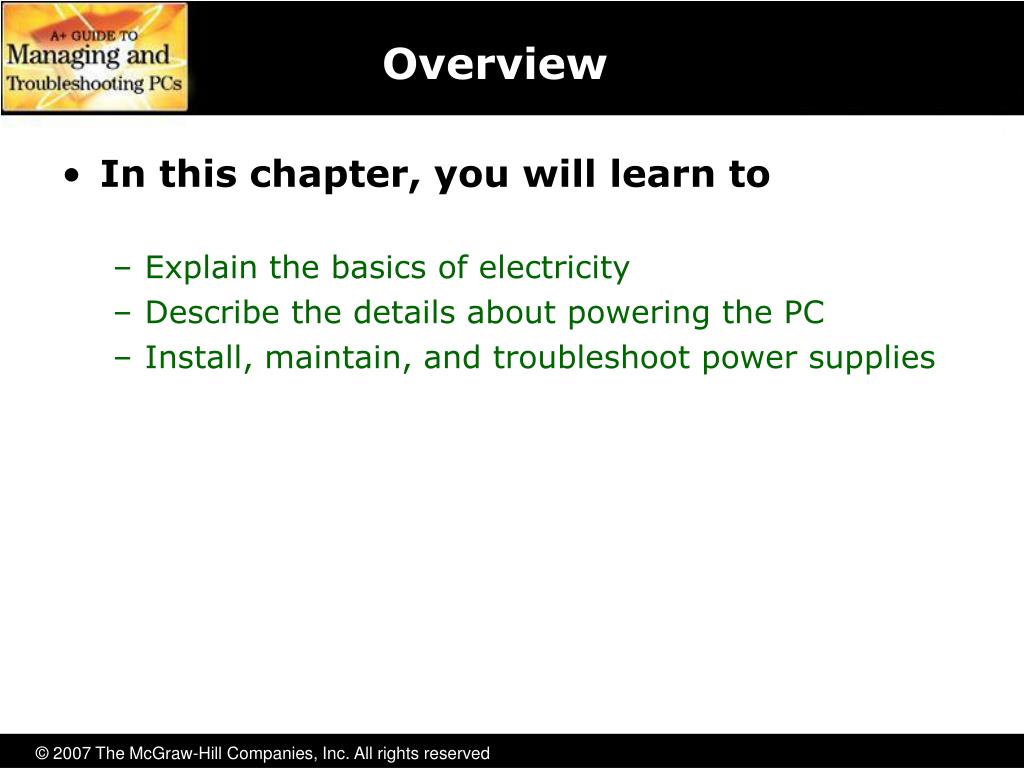 A+ GUIDE TO
Managing and
Troubleshooting PCs

Overview

• In this chapter, you will learn to

– Explain the basics of electricity
– Describe the details about powering the PC
– Install, maintain, and troubleshoot power supplies

© 2007 The McGraw-Hill Companies, Inc. All rights reserved